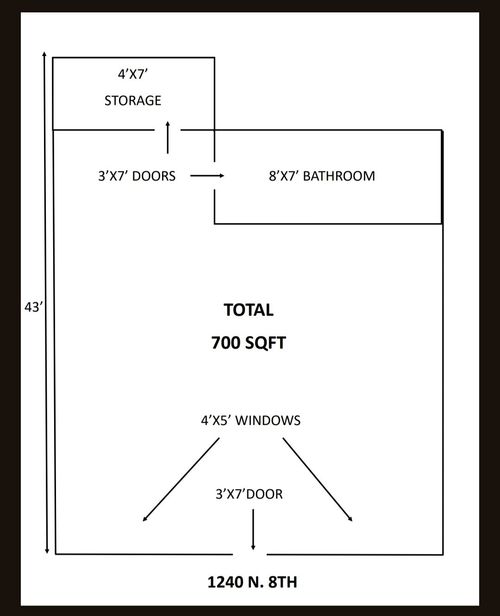 4'X7'
STORAGE

3'X7' DOORS

8'X7' BATHROOM

43'

TOTAL
700 SQFT

4'X5' WINDOWS

3'X7'DOOR

1240 N. 8TH